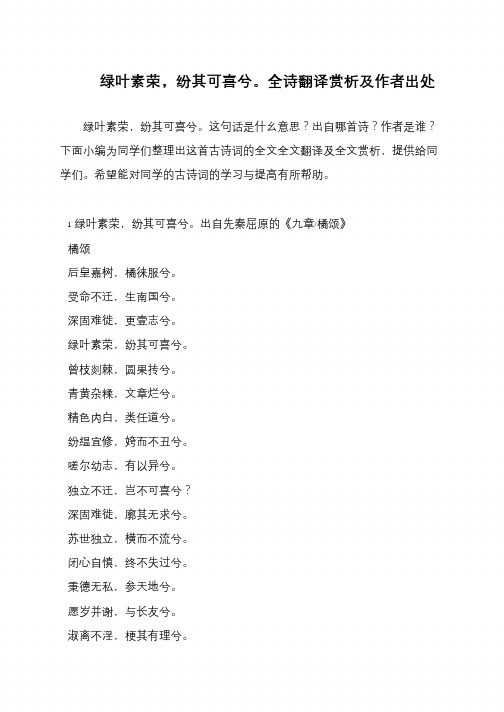 绿叶素荣，纷其可喜兮。全诗翻译赏析及作者出处

绿叶素荣，纷其可喜兮。这句话是什么意思？出自哪首诗？作者是谁？下面小编为同学们整理出这首古诗词的全文全文翻译及全文赏析，提供给同学们。希望能对同学的古诗词的学习与提高有所帮助。

1 绿叶素荣，纷其可喜兮。出自先秦屈原的《九章/橘颂》

橘颂

后皇嘉树，橘徕服兮。

受命不迁，生南国兮。

深固难徙，更壹志兮。

绿叶素荣，纷其可喜兮。

曾枝剡棘，圆果抟兮。

青黄杂糅，文章烂兮。

精色内白，类任道兮。

纷缊宜修，姱而不丑兮。

嗟尔幼志，有以异兮。

独立不迁，岂不可喜兮？

深固难徙，廓其无求兮。

苏世独立，横而不流兮。

闭心自慎，终不失过兮。

秉德无私，参天地兮。

愿岁并谢，与长友兮。

淑离不淫，梗其有理兮。